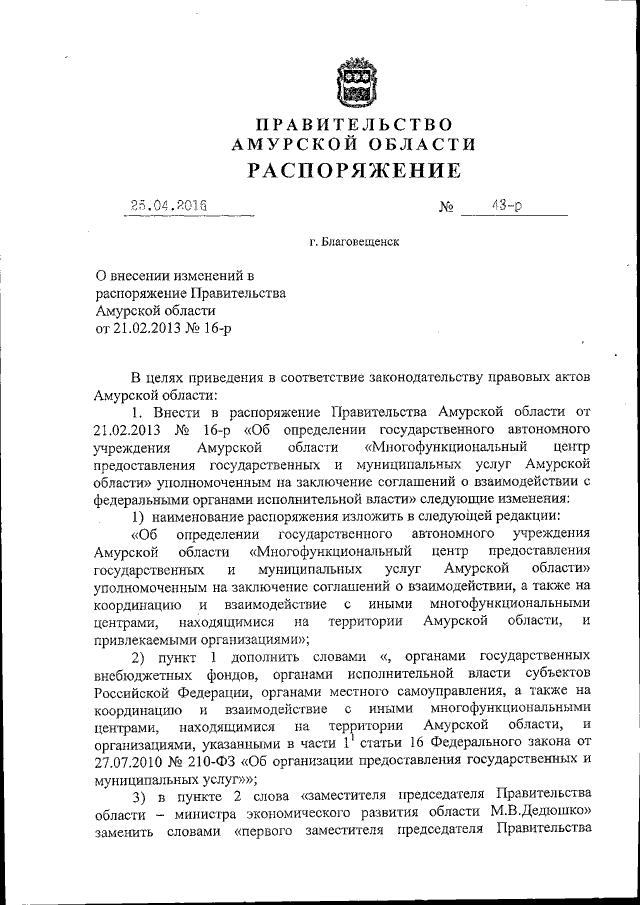 ПРАВИТЕЛЬСТВО
АМУРСКОЙ ОБЛАСТИ
РАСПОРЯЖЕНИЕ

25.04.2016 № 43-р

г. Благовещенск

О внесении изменений в распоряжение Правительства Амурской области от 21.02.2013 № 16-р

В целях приведения в соответствие законодательству правовых актов Амурской области:

1. Внести в распоряжение Правительства Амурской области от 21.02.2013 № 16-р «Об определении государственного автономного учреждения Амурской области «Многофункциональный центр предоставления государственных и муниципальных услуг Амурской области» уполномоченным на заключение соглашений о взаимодействии с федеральными органами исполнительной власти» следующие изменения:

1) наименование распоряжения изложить в следующей редакции:

«Об определении государственного автономного учреждения Амурской области «Многофункциональный центр предоставления государственных и муниципальных услуг Амурской области» уполномоченным на заключение соглашений о взаимодействии, а также на координацию и взаимодействие с иными многофункциональными центрами, находящимися на территории Амурской области, и привлекаемыми организациями»;

2) пункт 1 дополнить словами «, органами государственных внебюджетных фондов, органами исполнительной власти субъектов Российской Федерации, органами местного самоуправления, а также на координацию и взаимодействие с иными многофункциональными центрами, находящимися на территории Амурской области, и организациями, указанными в части $1^1$ статьи 16 Федерального закона от 27.07.2010 № 210-ФЗ «Об организации предоставления государственных и муниципальных услуг»»;

3) в пункте 2 слова «заместителя председателя Правительства области – министра экономического развития области М.В.Дедюшко» заменить словами «первого заместителя председателя Правительства